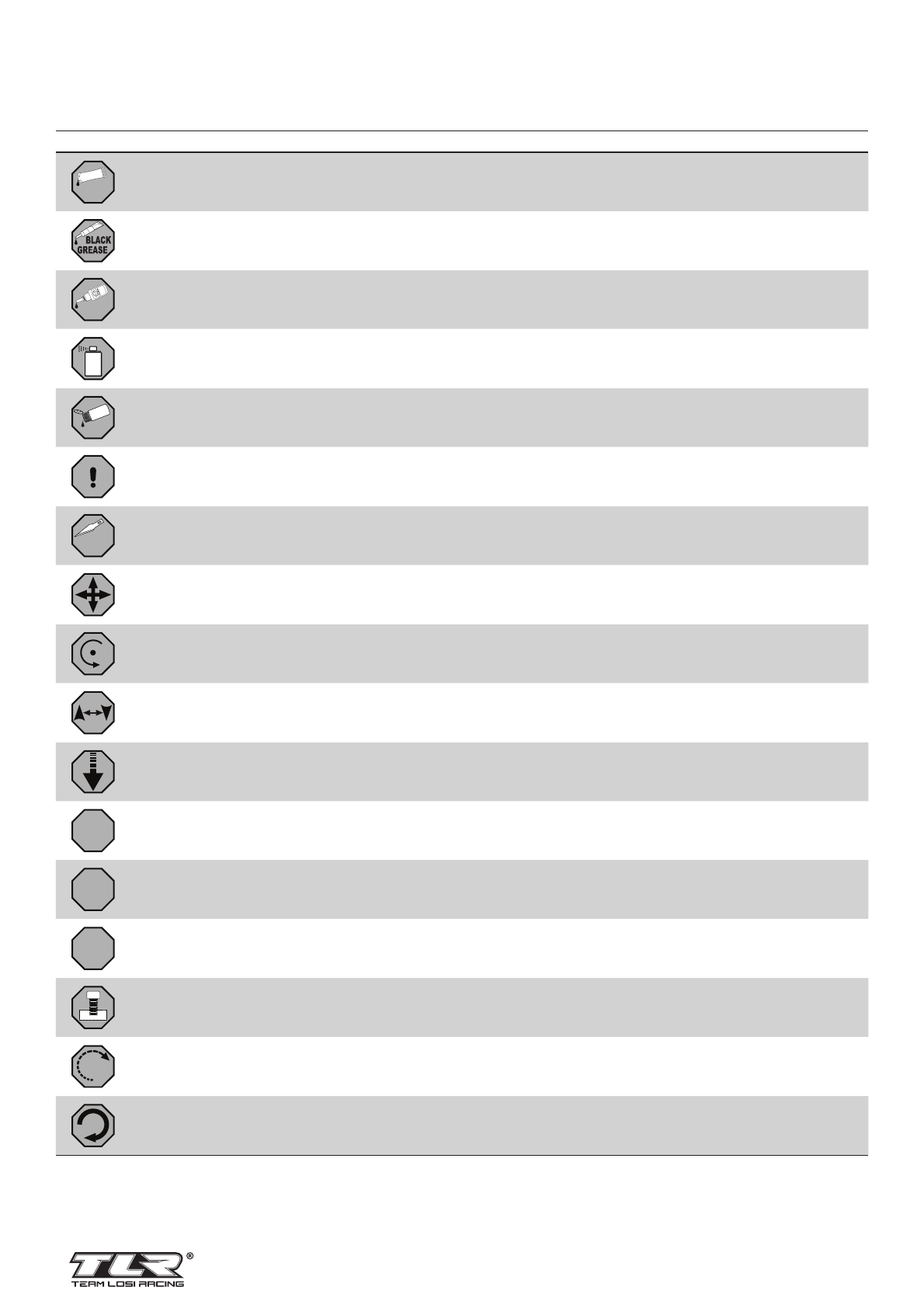 BLACK GREASE

TLR®
TEAM LOSI RACING